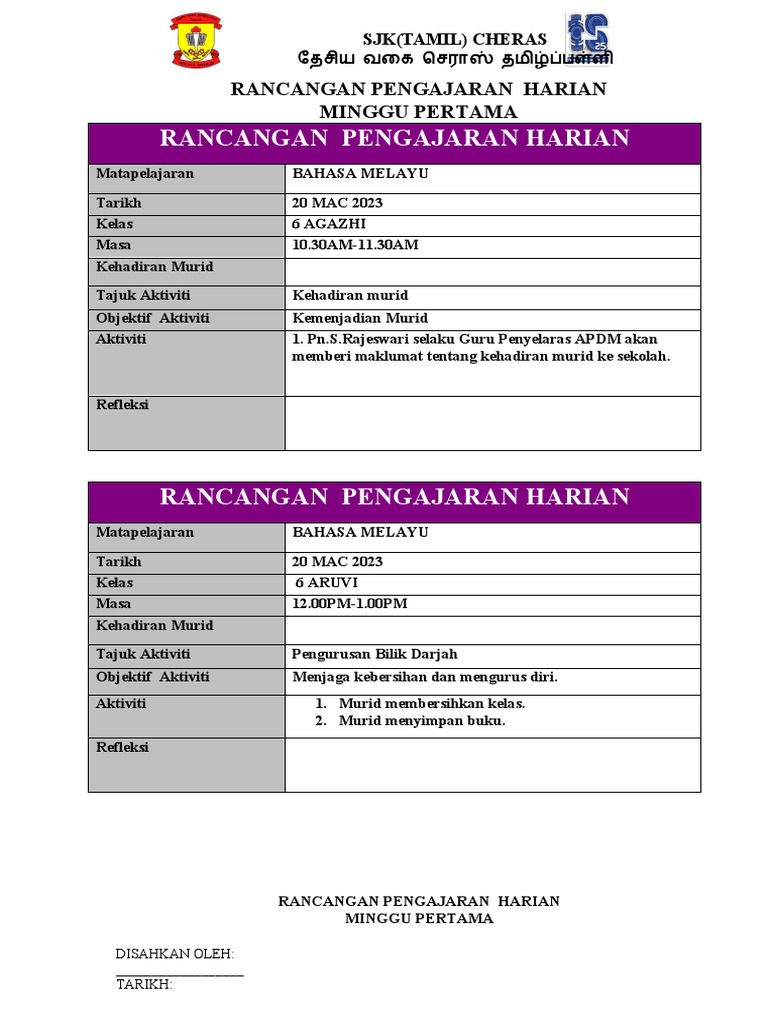 SJK(TAMIL) CHERAS
தேசிய வகை செராஸ் தமிழ்ப்பள்ளி

RANCANGAN PENGAJARAN HARIAN
MINGGU PERTAMA

| RANCANGAN PENGAJARAN HARIAN | |
|---|---|
| Matapelajaran | BAHASA MELAYU |
| Tarikh | 20 MAC 2023 |
| Kelas | 6 AGAZHI |
| Masa | 10.30AM-11.30AM |
| Kehadiran Murid | |
| Tajuk Aktiviti | Kehadiran murid |
| Objektif Aktiviti | Kemenjadian Murid |
| Aktiviti | 1. Pn.S.Rajeswari selaku Guru Penyelaras APDM akan memberi maklumat tentang kehadiran murid ke sekolah. |
| Refleksi | |

| RANCANGAN PENGAJARAN HARIAN | |
|---|---|
| Matapelajaran | BAHASA MELAYU |
| Tarikh | 20 MAC 2023 |
| Kelas | 6 ARUVI |
| Masa | 12.00PM-1.00PM |
| Kehadiran Murid | |
| Tajuk Aktiviti | Pengurusan Bilik Darjah |
| Objektif Aktiviti | Menjaga kebersihan dan mengurus diri. |
| Aktiviti | 1. Murid membersihkan kelas. 2. Murid menyimpan buku. |
| Refleksi | |

RANCANGAN PENGAJARAN HARIAN
MINGGU PERTAMA

DISAHKAN OLEH:
____________________
TARIKH: